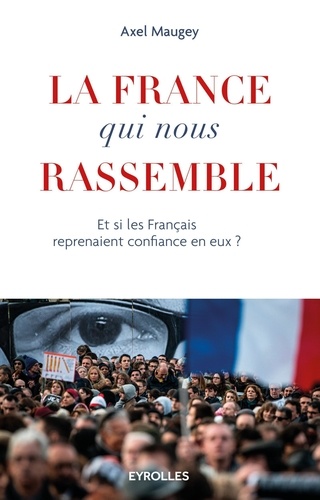 Axel Maugey

LA FRANCE
qui nous
RASSEMBLE

Et si les Français reprenaient confiance en eux ?

EYROLLES